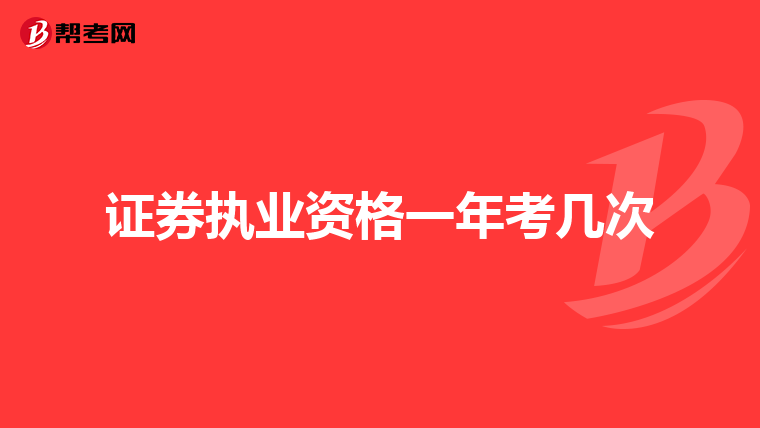 帮考网

证券执业资格一年考几次